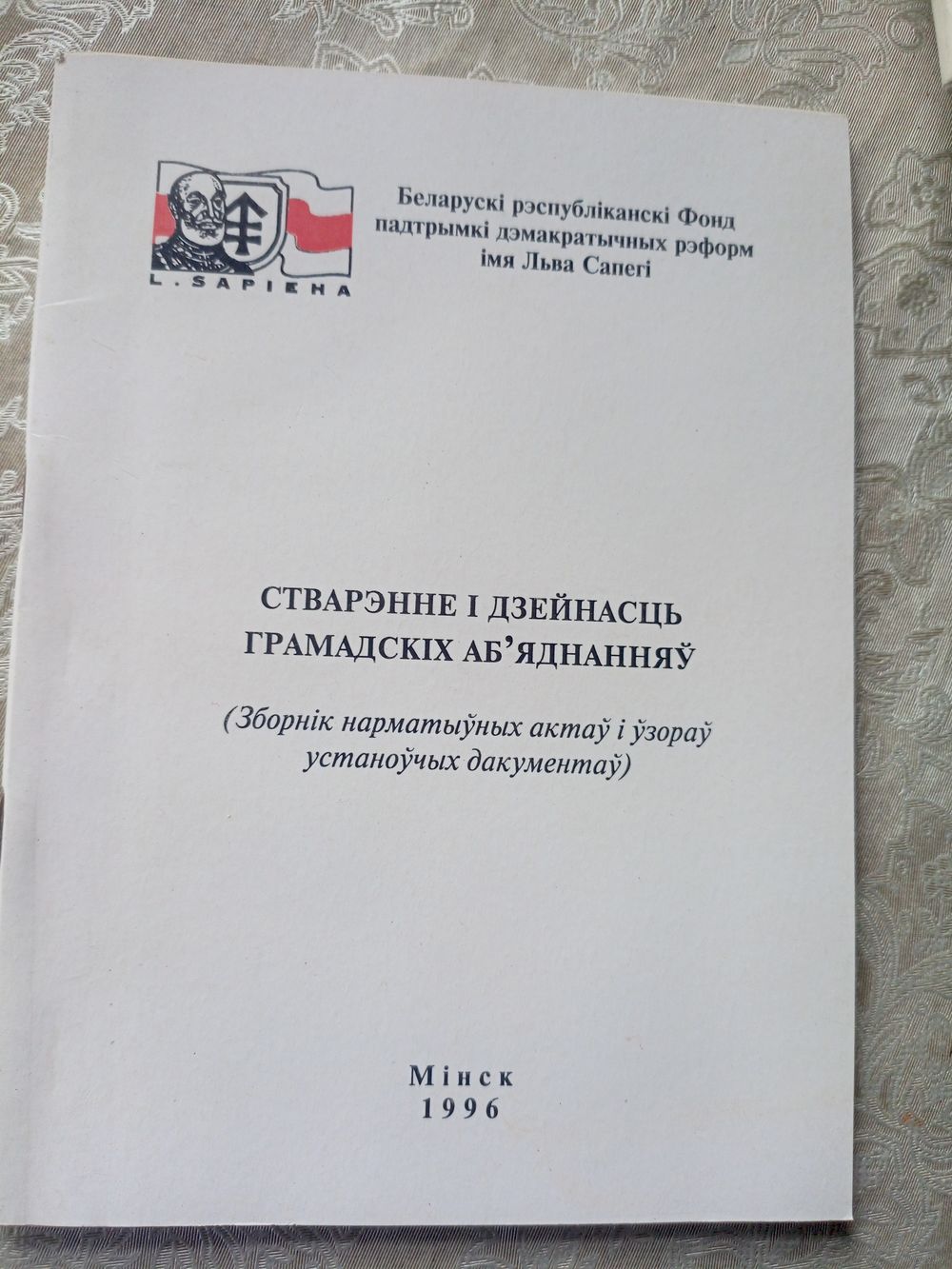 L. SAPIEHA

Беларускі рэспубліканскі Фонд
падтрымкі дэмакратычных рэформ
імя Льва Сапегі

СТВАРЭННЕ І ДЗЕЙНАСЦЬ
ГРАМАДСКІХ АБ'ЯДНАННЯЎ

(Зборнік нарматыўных актаў і ўзораў
устаноўчых дакументаў)

Мінск
1996